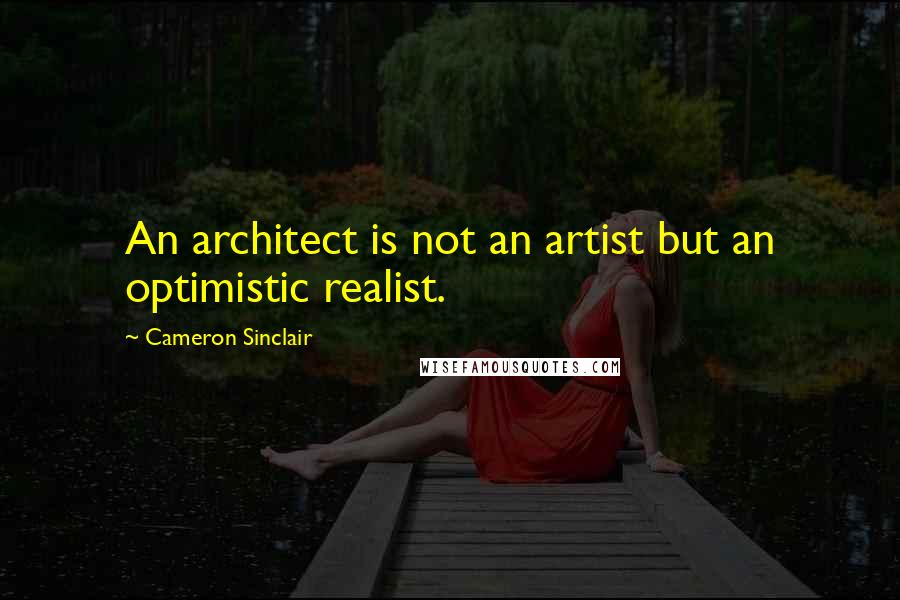 An architect is not an artist but an optimistic realist.

~ Cameron Sinclair

WISEFAMOUSQUOTES.COM